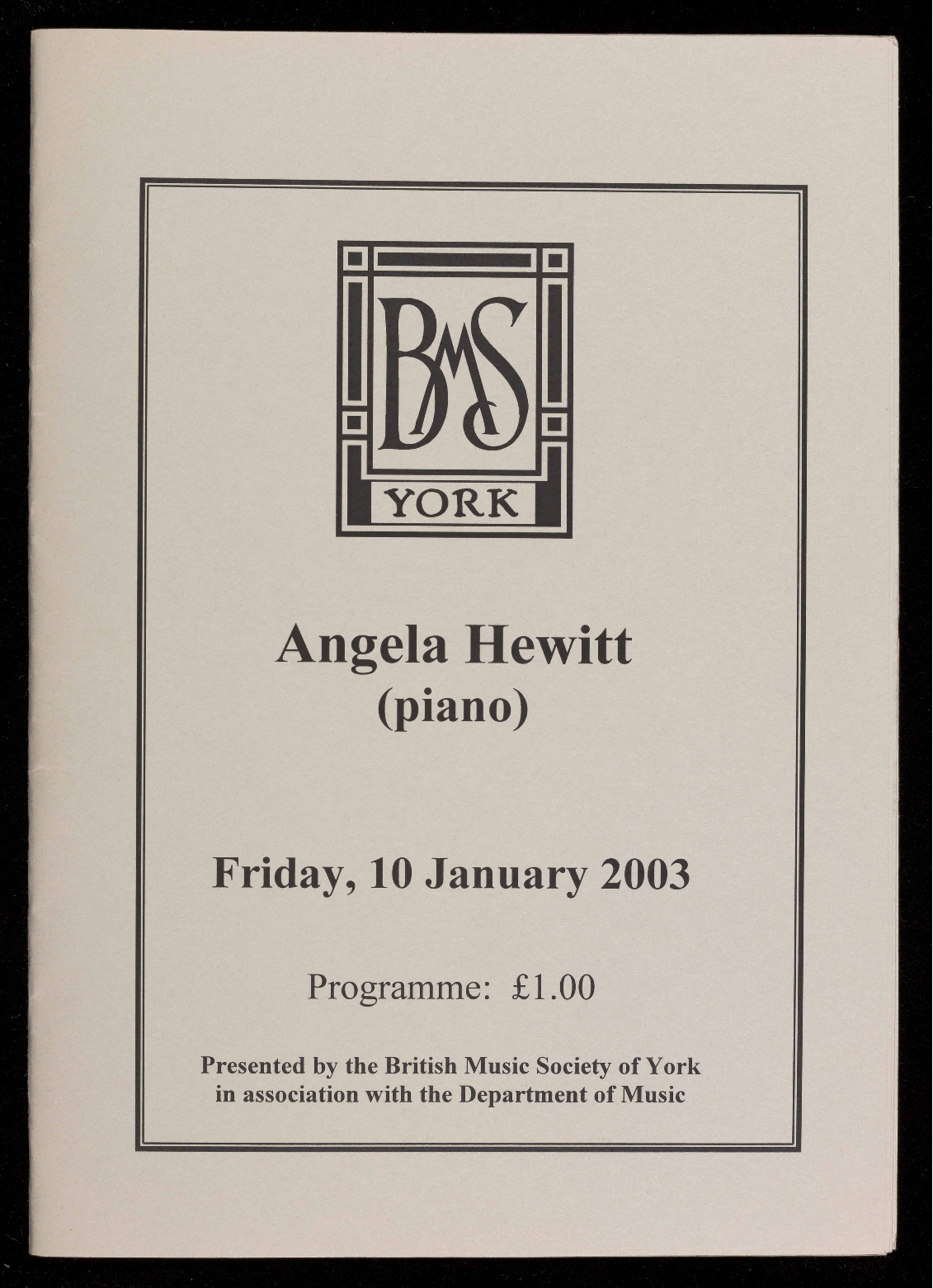 BMS
YORK

Angela Hewitt
(piano)

Friday, 10 January 2003

Programme: £1.00

Presented by the British Music Society of York
in association with the Department of Music